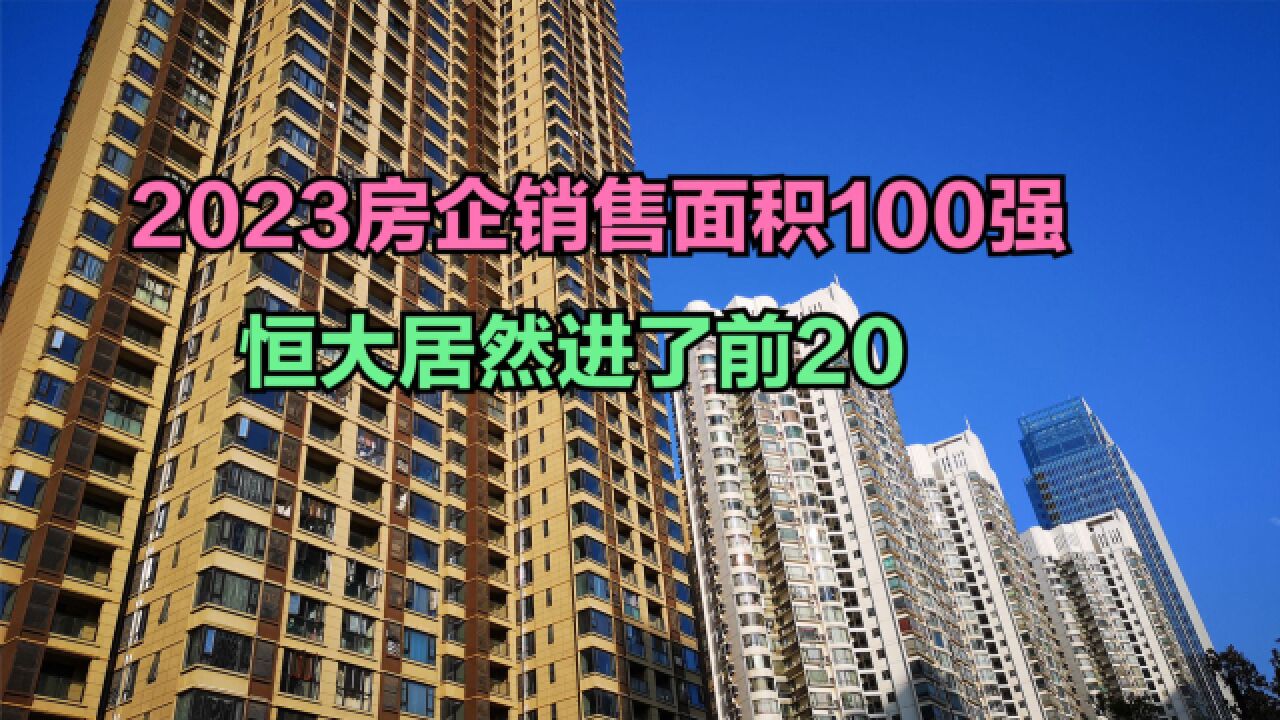 2023房企销售面积100强

恒大居然进了前20